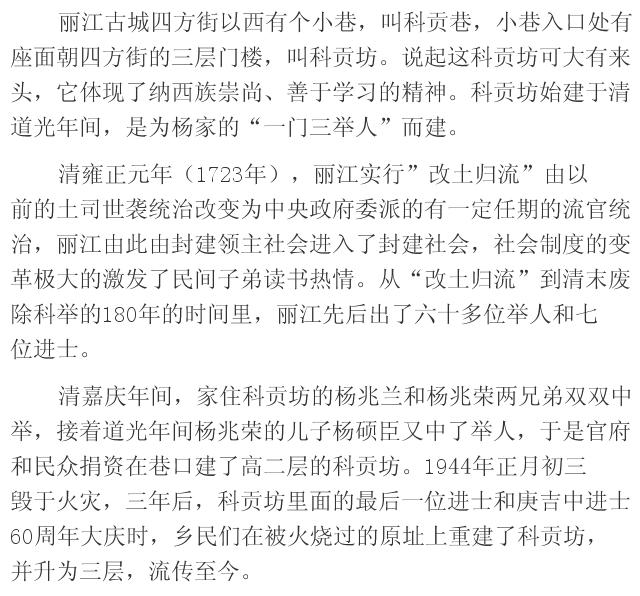 丽江古城四方街以西有个小巷，叫科贡巷，小巷入口处有座面朝四方街的三层门楼，叫科贡坊。说起这科贡坊可大有来头，它体现了纳西族崇尚、善于学习的精神。科贡坊始建于清道光年间，是为杨家的“一门三举人”而建。

清雍正元年（1723年），丽江实行”改土归流”由以前的土司世袭统治改变为中央政府委派的有一定任期的流官统治，丽江由此由封建领主社会进入了封建社会，社会制度的变革极大的激发了民间子弟读书热情。从“改土归流”到清末废除科举的180年的时间里，丽江先后出了六十多位举人和七位进士。

清嘉庆年间，家住科贡坊的杨兆兰和杨兆荣两兄弟双双中举，接着道光年间杨兆荣的儿子杨硕臣又中了举人，于是官府和民众捐资在巷口建了高二层的科贡坊。1944年正月初三毁于火灾，三年后，科贡坊里面的最后一位进士和庚吉中进士60周年大庆时，乡民们在被火烧过的原址上重建了科贡坊，并升为三层，流传至今。